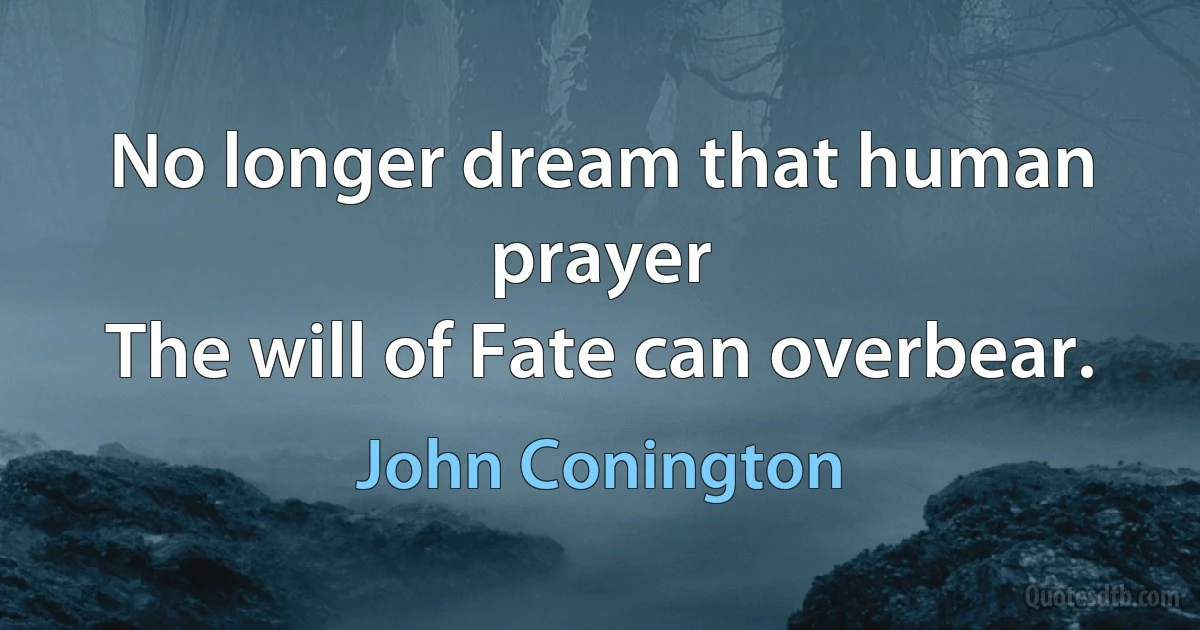 No longer dream that human prayer
The will of Fate can overbear.

John Conington

Quotesdtb.com